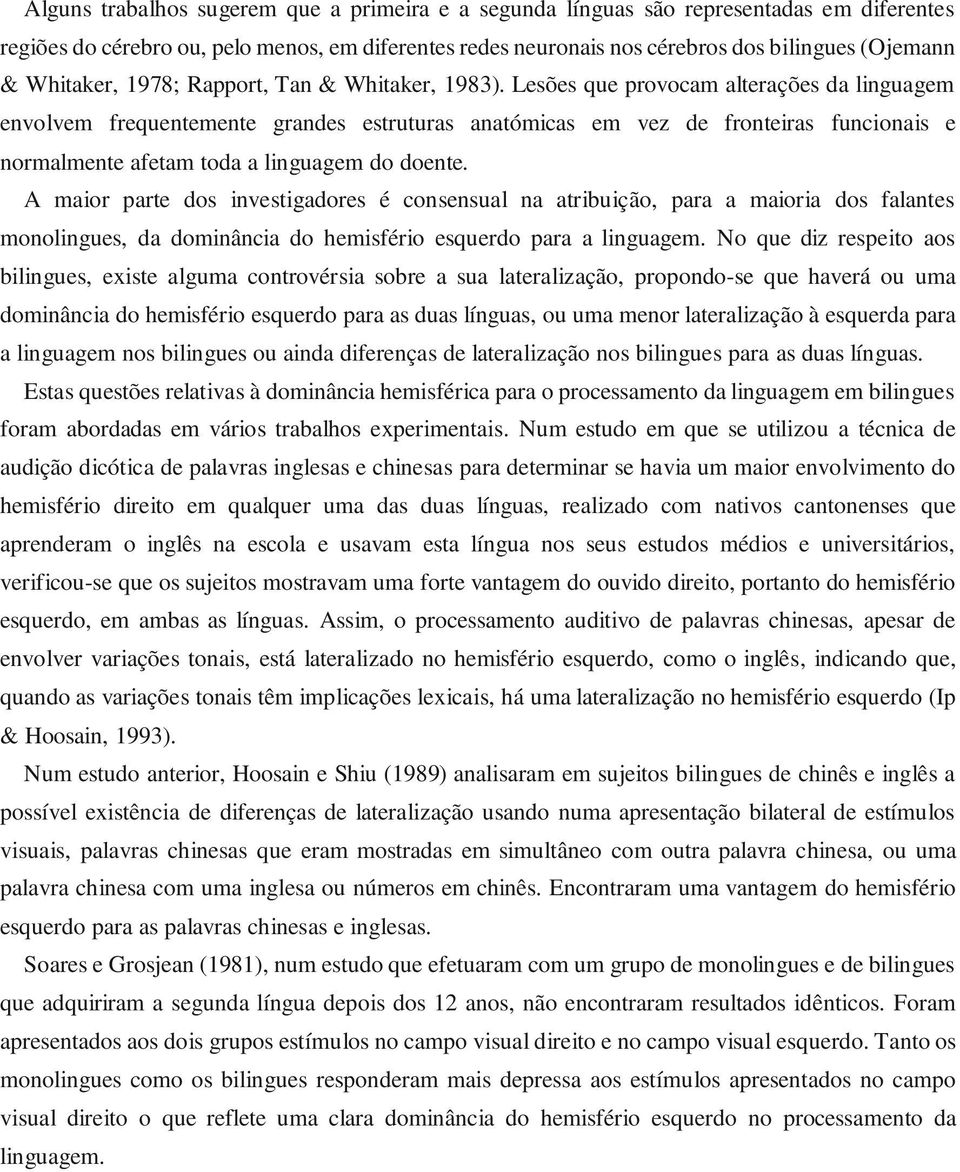 Alguns trabalhos sugerem que a primeira e a segunda línguas são representadas em diferentes regiões do cérebro ou, pelo menos, em diferentes redes neuronais nos cérebros dos bilingues (Ojemann & Whitaker, 1978; Rapport, Tan & Whitaker, 1983). Lesões que provocam alterações da linguagem envolvem frequentemente grandes estruturas anatómicas em vez de fronteiras funcionais e normalmente afetam toda a linguagem do doente.

A maior parte dos investigadores é consensual na atribuição, para a maioria dos falantes monolingues, da dominância do hemisfério esquerdo para a linguagem. No que diz respeito aos bilingues, existe alguma controvérsia sobre a sua lateralização, propondo-se que haverá ou uma dominância do hemisfério esquerdo para as duas línguas, ou uma menor lateralização à esquerda para a linguagem nos bilingues ou ainda diferenças de lateralização nos bilingues para as duas línguas.

Estas questões relativas à dominância hemisférica para o processamento da linguagem em bilingues foram abordadas em vários trabalhos experimentais. Num estudo em que se utilizou a técnica de audição dicótica de palavras inglesas e chinesas para determinar se havia um maior envolvimento do hemisfério direito em qualquer uma das duas línguas, realizado com nativos cantonenses que aprenderam o inglês na escola e usavam esta língua nos seus estudos médios e universitários, verificou-se que os sujeitos mostravam uma forte vantagem do ouvido direito, portanto do hemisfério esquerdo, em ambas as línguas. Assim, o processamento auditivo de palavras chinesas, apesar de envolver variações tonais, está lateralizado no hemisfério esquerdo, como o inglês, indicando que, quando as variações tonais têm implicações lexicais, há uma lateralização no hemisfério esquerdo (Ip & Hoosain, 1993).

Num estudo anterior, Hoosain e Shiu (1989) analisaram em sujeitos bilingues de chinês e inglês a possível existência de diferenças de lateralização usando numa apresentação bilateral de estímulos visuais, palavras chinesas que eram mostradas em simultâneo com outra palavra chinesa, ou uma palavra chinesa com uma inglesa ou números em chinês. Encontraram uma vantagem do hemisfério esquerdo para as palavras chinesas e inglesas.

Soares e Grosjean (1981), num estudo que efetuaram com um grupo de monolingues e de bilingues que adquiriram a segunda língua depois dos 12 anos, não encontraram resultados idênticos. Foram apresentados aos dois grupos estímulos no campo visual direito e no campo visual esquerdo. Tanto os monolingues como os bilingues responderam mais depressa aos estímulos apresentados no campo visual direito o que reflete uma clara dominância do hemisfério esquerdo no processamento da linguagem.